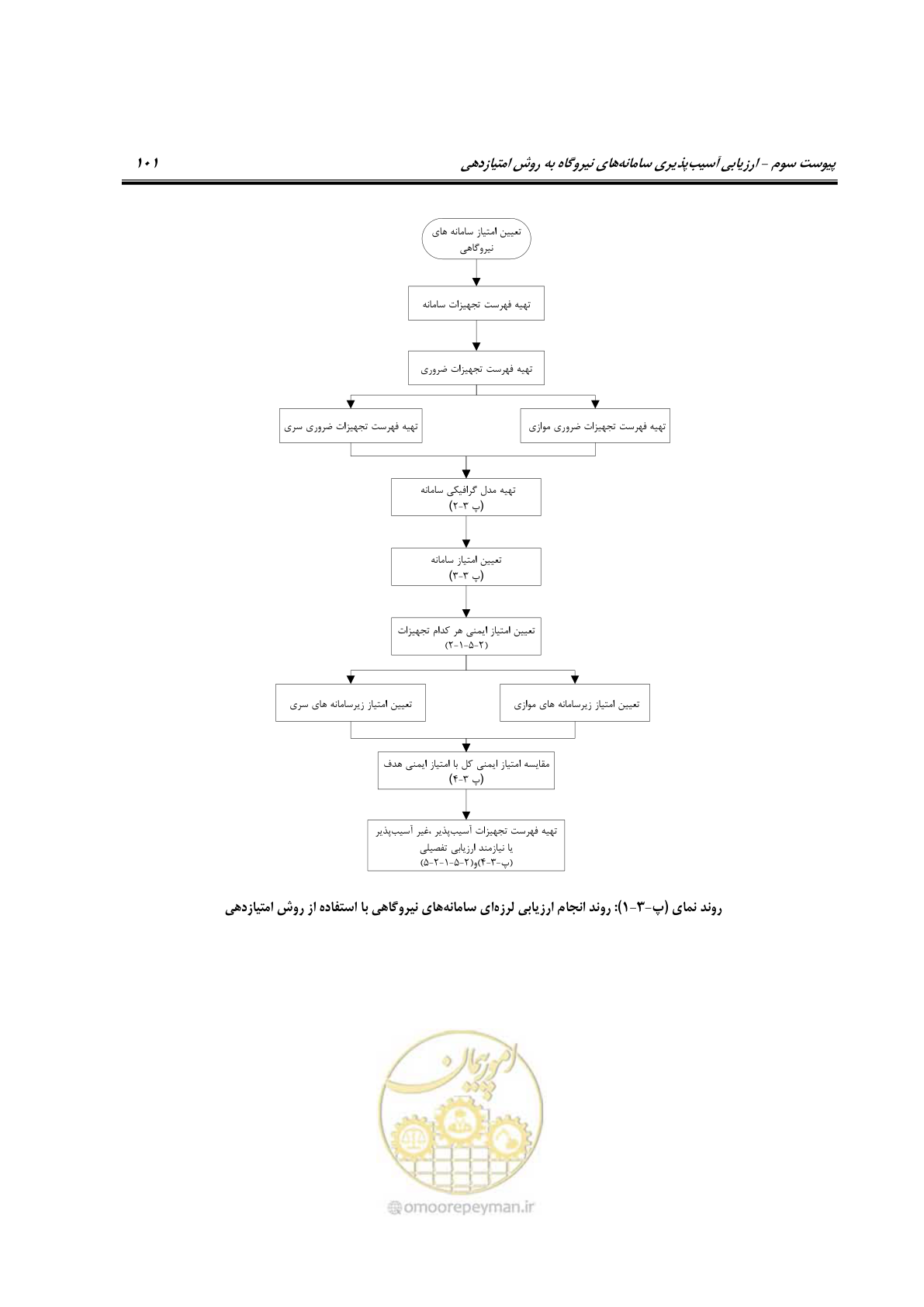 پیوست سوم - ارزیابی آسیب‌پذیری سامانه‌های نیروگاه به روش امتیازدهی ۱۰۱

تعیین امتیاز سامانه های نیروگاهی

تهیه فهرست تجهیزات سامانه

تهیه فهرست تجهیزات ضروری

تهیه فهرست تجهیزات ضروری موازی

تهیه فهرست تجهیزات ضروری سری

تهیه مدل گرافیکی سامانه (پ ۳-۲)

تعیین امتیاز سامانه (پ ۳-۳)

تعیین امتیاز ایمنی هر کدام تجهیزات (۲-۵-۱-۲)

تعیین امتیاز زیرسامانه های موازی

تعیین امتیاز زیرسامانه های سری

مقایسه امتیاز ایمنی کل با امتیاز ایمنی هدف (پ ۳-۴)

تهیه فهرست تجهیزات آسیب‌پذیر ،غیر آسیب‌پذیر یا نیازمند ارزیابی تفصیلی (پ-۳-۴)و(۲-۵-۱-۲-۵)

روند نمای (پ-۳-۱): روند انجام ارزیابی لرزه‌ای سامانه‌های نیروگاهی با استفاده از روش امتیازدهی

امور پیمان

omoorepeyman.ir